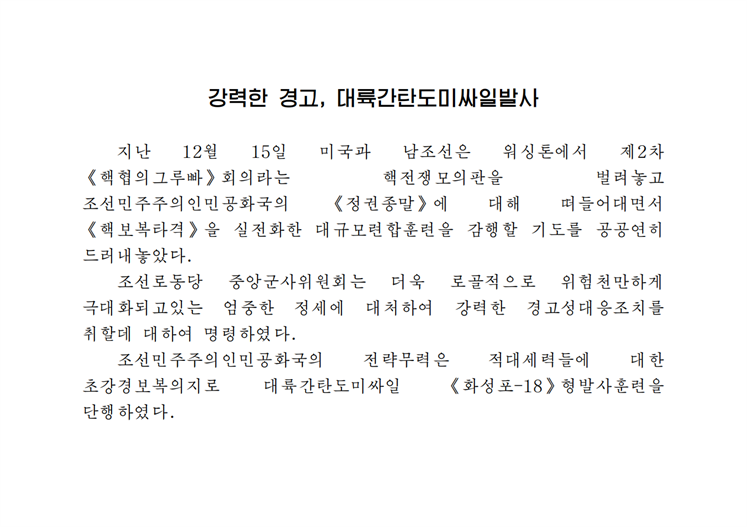 강력한 경고, 대륙간탄도미싸일발사

지난 12월 15일 미국과 남조선은 워싱톤에서 제2차 《핵협의그루빠》회의라는 핵전쟁모의판을 벌려놓고 조선민주주의인민공화국의 《정권종말》에 대해 떠들어대면서 《핵보복타격》을 실전화한 대규모련합훈련을 감행할 기도를 공공연히 드러내놓았다.

조선로동당 중앙군사위원회는 더욱 로골적으로 위험천만하게 극대화되고있는 엄중한 정세에 대처하여 강력한 경고성대응조치를 취할데 대하여 명령하였다.

조선민주주의인민공화국의 전략무력은 적대세력들에 대한 초강경보복의지로 대륙간탄도미싸일 《화성포-18》형발사훈련을 단행하였다.